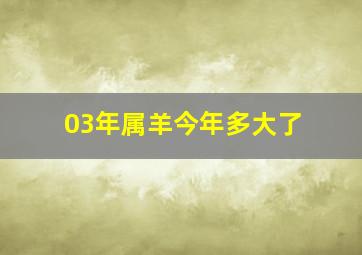 03年属羊今年多大了